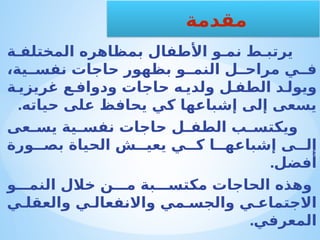 مقدمة

يرتبط نمو الأطفال بمظاهره المختلفة في مراحل النمو بظهور حاجات نفسية، ويولد الطفل ولديه حاجات ودوافع غريزية يسعى إلى إشباعها كي يحافظ على حياته.

ويكتسب الطفل حاجات نفسية يسعى إلى إشباعها كي يعيش الحياة بصورة أفضل.

وهذه الحاجات مكتسبة من خلال النمو الاجتماعي والجسمي والانفعالي والعقلي المعرفي.